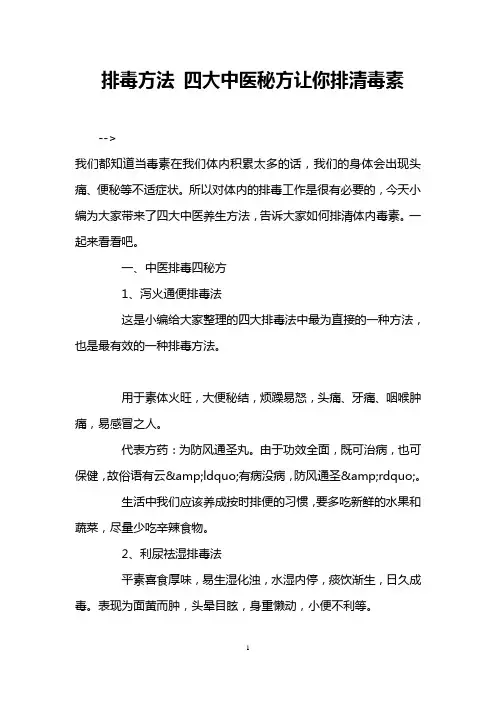 排毒方法 四大中医秘方让你排清毒素

-->

我们都知道当毒素在我们体内积累太多的话，我们的身体会出现头痛、便秘等不适症状。所以对体内的排毒工作是很有必要的，今天小编为大家带来了四大中医养生方法，告诉大家如何排清体内毒素。一起来看看吧。

一、中医排毒四秘方

1、泻火通便排毒法

这是小编给大家整理的四大排毒法中最为直接的一种方法，也是最有效的一种排毒方法。

用于素体火旺，大便秘结，烦躁易怒，头痛、牙痛、咽喉肿痛，易感冒之人。

代表方药：为防风通圣丸。由于功效全面，既可治病，也可保健，故俗语有云&amp;ldquo;有病没病，防风通圣&amp;rdquo;。

生活中我们应该养成按时排便的习惯，要多吃新鲜的水果和蔬菜，尽量少吃辛辣食物。

2、利尿祛湿排毒法

平素喜食厚味，易生湿化浊，水湿内停，痰饮渐生，日久成毒。表现为面黄而肿，头晕目眩，身重懒动，小便不利等。

1